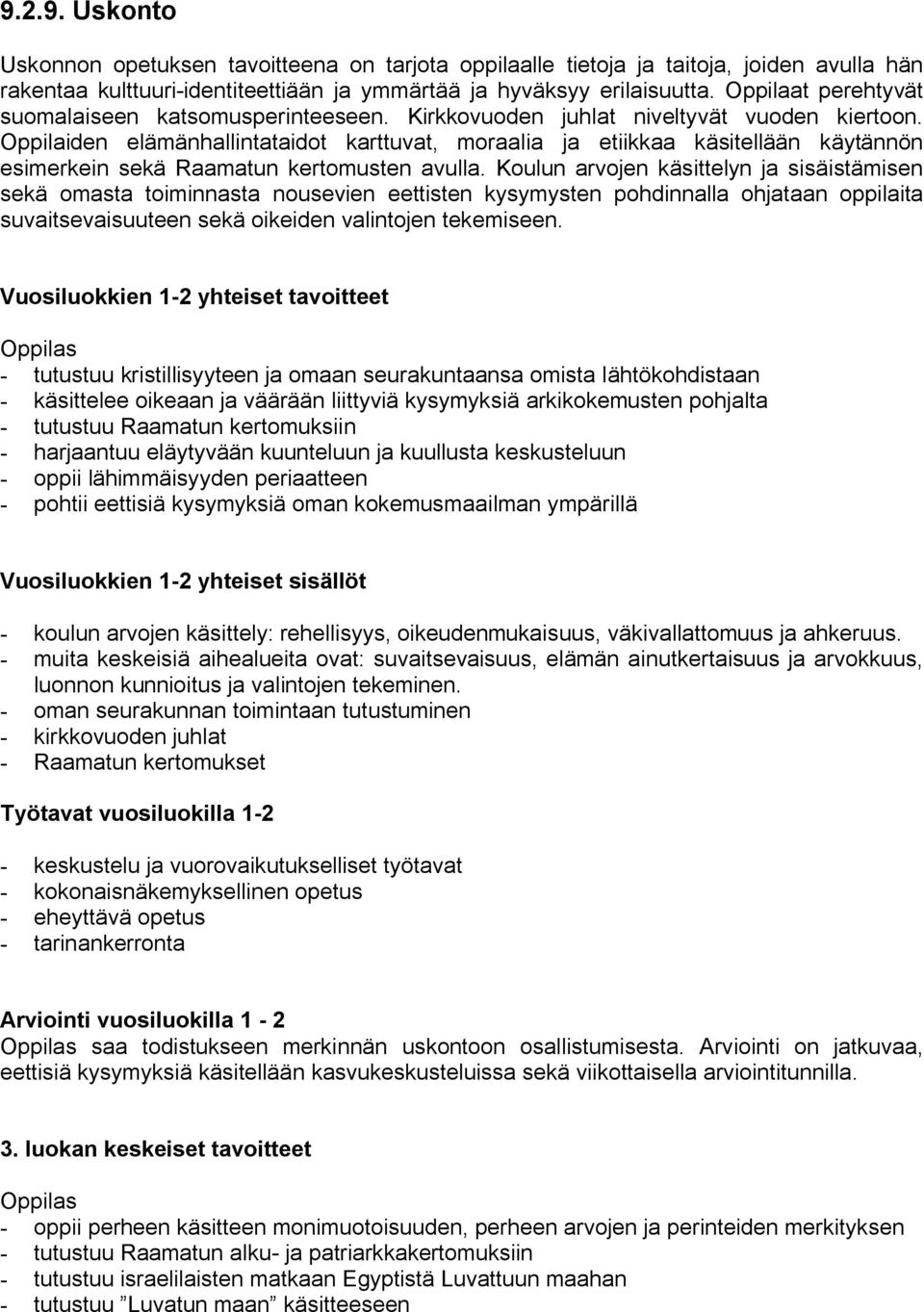 9.2.9. Uskonto

Uskonnon opetuksen tavoitteena on tarjota oppilaalle tietoja ja taitoja, joiden avulla hän rakentaa kulttuuri-identiteettiään ja ymmärtää ja hyväksyy erilaisuutta. Oppilaat perehtyvät suomalaiseen katsomusperinteeseen. Kirkkovuoden juhlat niveltyvät vuoden kiertoon. Oppilaiden elämänhallintataidot karttuvat, moraalia ja etiikkaa käsitellään käytännön esimerkein sekä Raamatun kertomusten avulla. Koulun arvojen käsittelyn ja sisäistämisen sekä omasta toiminnasta nousevien eettisten kysymysten pohdinnalla ohjataan oppilaita suvaitsevaisuuteen sekä oikeiden valintojen tekemiseen.

Vuosiluokkien 1-2 yhteiset tavoitteet

Oppilas
- tutustuu kristillisyyteen ja omaan seurakuntaansa omista lähtökohdistaan
- käsittelee oikeaan ja väärään liittyviä kysymyksiä arkikokemusten pohjalta
- tutustuu Raamatun kertomuksiin
- harjaantuu eläytyvään kuunteluun ja kuullusta keskusteluun
- oppii lähimmäisyyden periaatteen
- pohtii eettisiä kysymyksiä oman kokemusmaailman ympärillä

Vuosiluokkien 1-2 yhteiset sisällöt

- koulun arvojen käsittely: rehellisyys, oikeudenmukaisuus, väkivallattomuus ja ahkeruus.
- muita keskeisiä aihealueita ovat: suvaitsevaisuus, elämän ainutkertaisuus ja arvokkuus, luonnon kunnioitus ja valintojen tekeminen.
- oman seurakunnan toimintaan tutustuminen
- kirkkovuoden juhlat
- Raamatun kertomukset

Työtavat vuosiluokilla 1-2

- keskustelu ja vuorovaikutukselliset työtavat
- kokonaisnäkemyksellinen opetus
- eheyttävä opetus
- tarinankerronta

Arviointi vuosiluokilla 1 - 2
Oppilas saa todistukseen merkinnän uskontoon osallistumisesta. Arviointi on jatkuvaa, eettisiä kysymyksiä käsitellään kasvukeskusteluissa sekä viikottaisella arviointitunnilla.

3. luokan keskeiset tavoitteet

Oppilas
- oppii perheen käsitteen monimuotoisuuden, perheen arvojen ja perinteiden merkityksen
- tutustuu Raamatun alku- ja patriarkkakertomuksiin
- tutustuu israelilaisten matkaan Egyptistä Luvattuun maahan
- tutustuu ”Luvatun maan” käsitteeseen